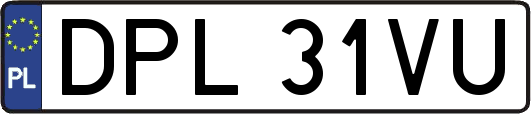 PL
DPL 31VU